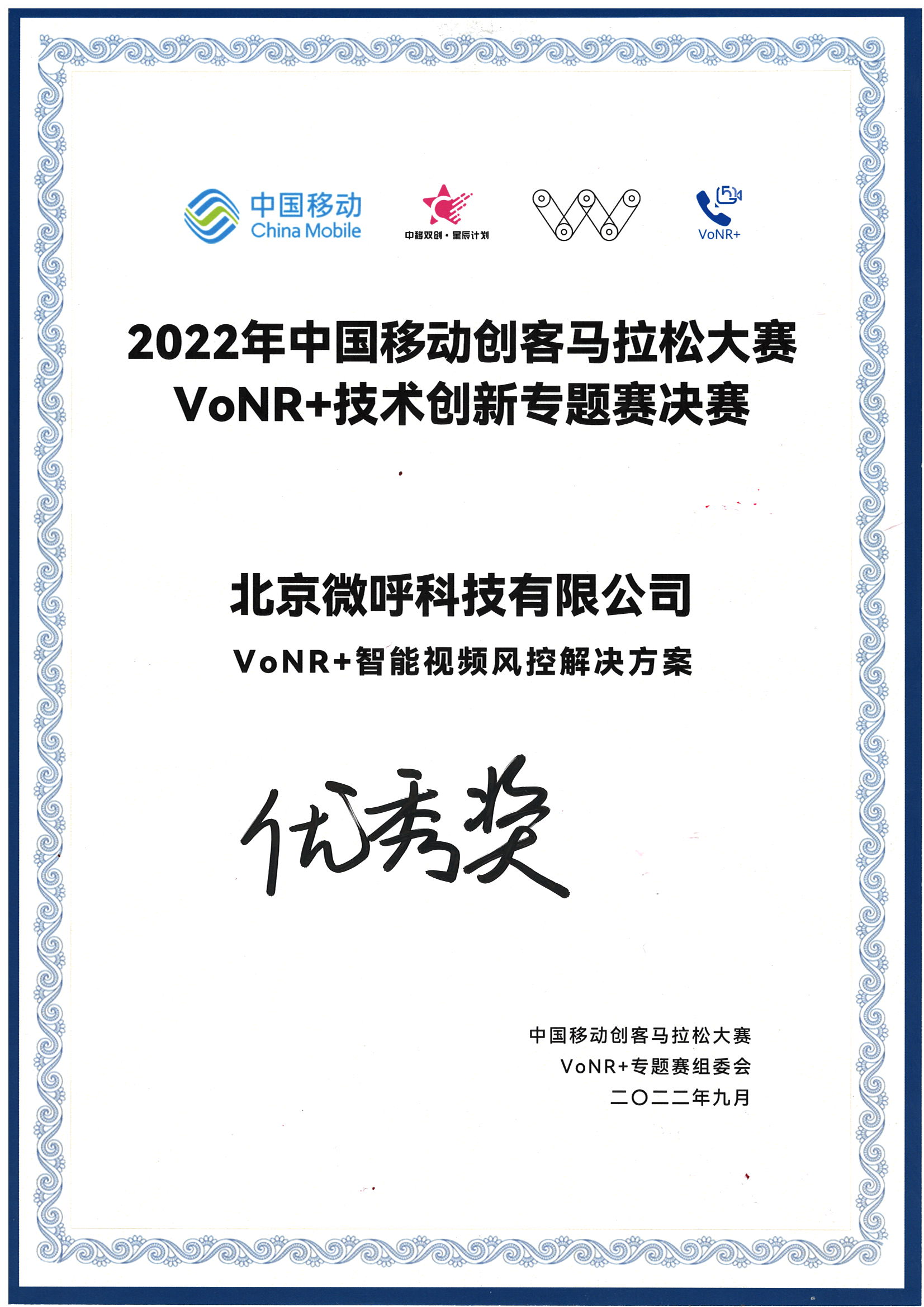 中国移动
China Mobile

中移双创·星辰计划

VoNR+

2022年中国移动创客马拉松大赛
VoNR+技术创新专题赛决赛

北京微呼科技有限公司
VoNR+智能视频风控解决方案

优秀奖

中国移动创客马拉松大赛
VoNR+专题赛组委会
二〇二二年九月